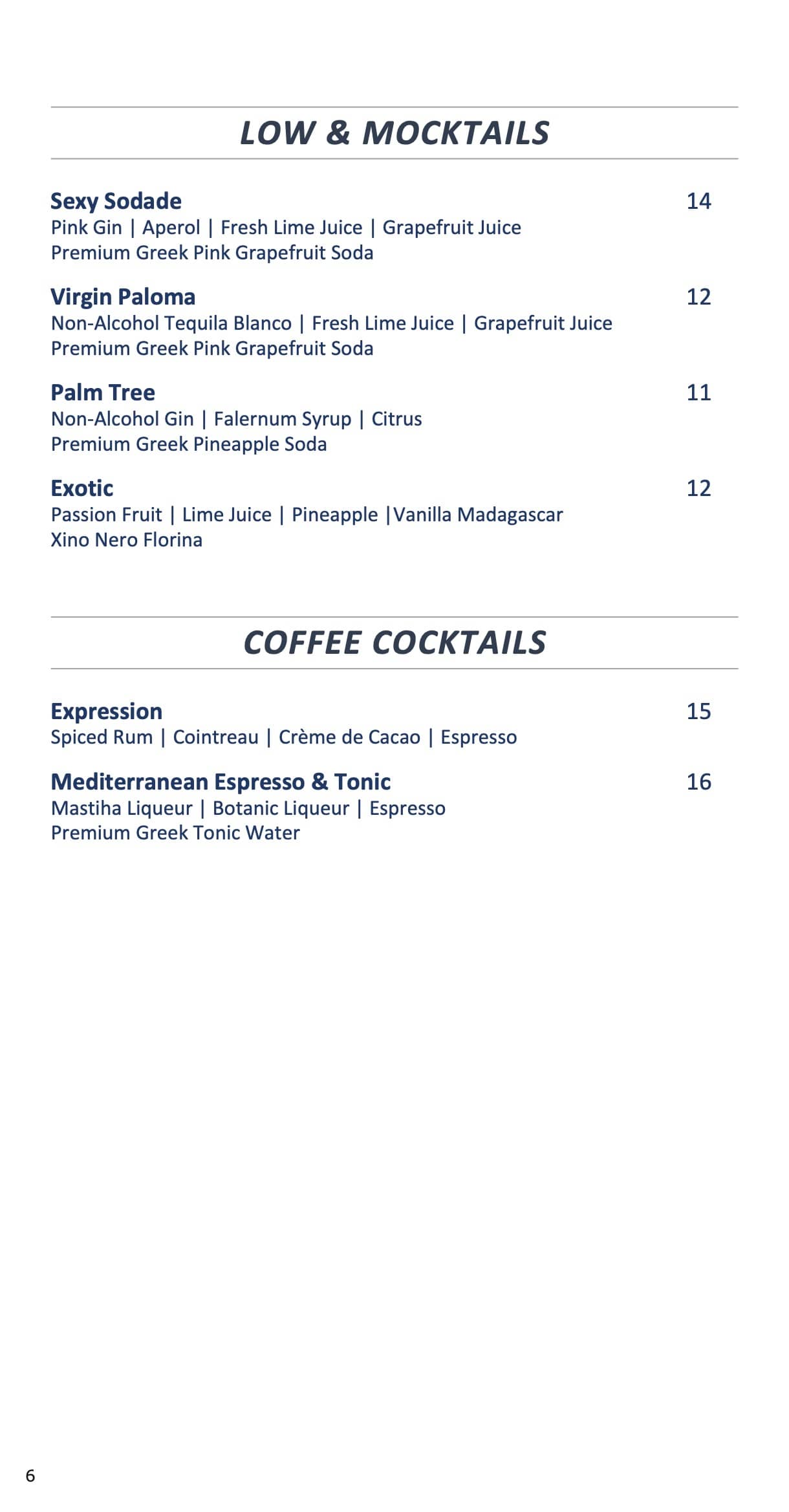 LOW & MOCKTAILS

Sexy Sodade 14
Pink Gin | Aperol | Fresh Lime Juice | Grapefruit Juice
Premium Greek Pink Grapefruit Soda

Virgin Paloma 12
Non-Alcohol Tequila Blanco | Fresh Lime Juice | Grapefruit Juice
Premium Greek Pink Grapefruit Soda

Palm Tree 11
Non-Alcohol Gin | Falernum Syrup | Citrus
Premium Greek Pineapple Soda

Exotic 12
Passion Fruit | Lime Juice | Pineapple |Vanilla Madagascar
Xino Nero Florina

COFFEE COCKTAILS

Expression 15
Spiced Rum | Cointreau | Crème de Cacao | Espresso

Mediterranean Espresso & Tonic 16
Mastiha Liqueur | Botanic Liqueur | Espresso
Premium Greek Tonic Water

6